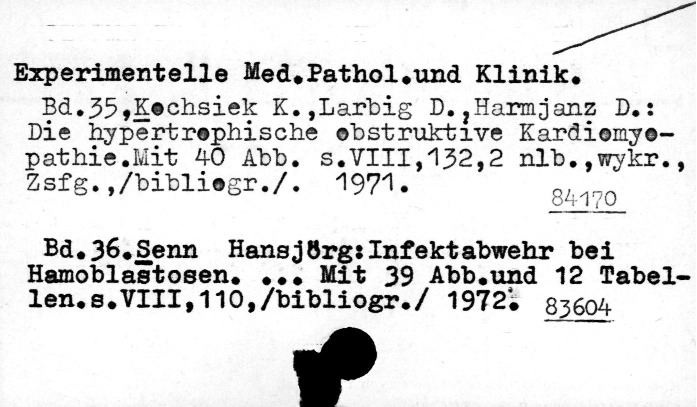 Experimentelle Med.Pathol.und Klinik.

Bd.35,Kochsiek K.,Larbig D.,Harmjanz D.: Die hypertrophische obstruktive Kardiomyopathie.Mit 40 Abb. s.VIII,132,2 nlb.,wykr., Zsfg.,/bibliogr./. 1971.

84170

Bd.36.Senn Hansjörg:Infektabwehr bei Hamoblastosen. ... Mit 39 Abb.und 12 Tabellen.s.VIII,110,/bibliogr./ 1972.

83604